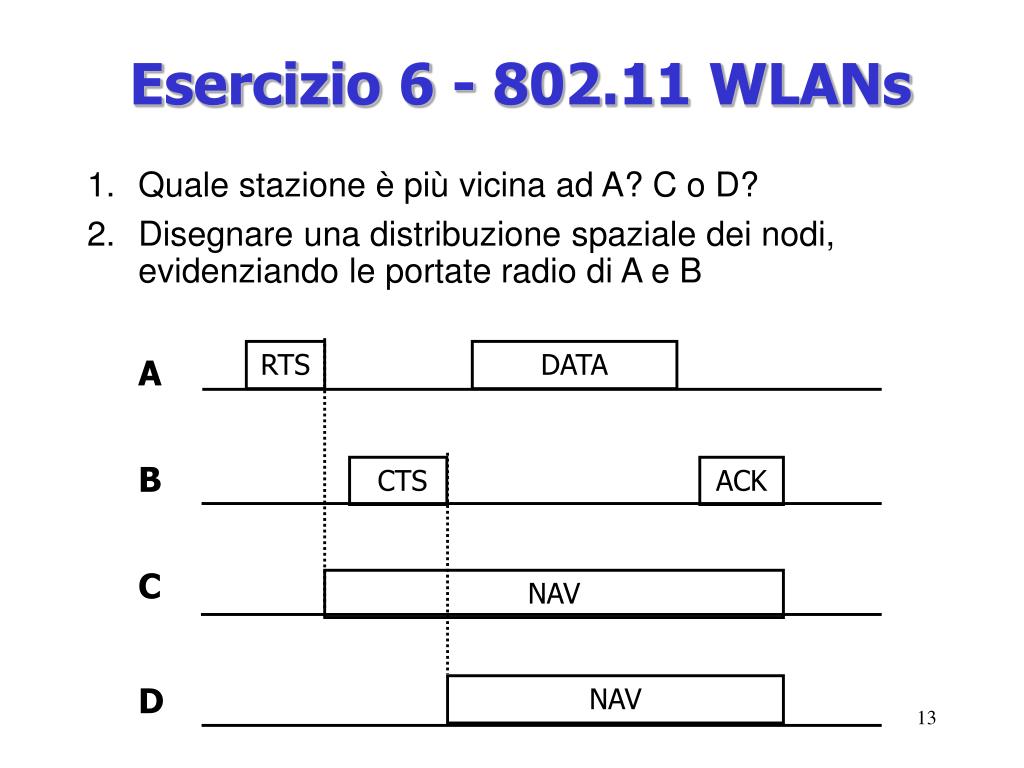 Esercizio 6 - 802.11 WLANs

1. Quale stazione è più vicina ad A? C o D?
2. Disegnare una distribuzione spaziale dei nodi, evidenziando le portate radio di A e B

A
RTS
DATA

B
CTS
ACK

C
NAV

D
NAV

13